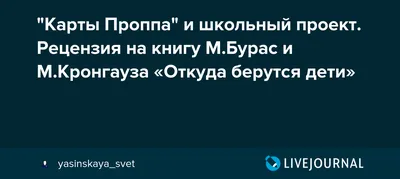 "Карты Проппа" и школьный проект. Рецензия на книгу М.Бурас и М.Кронгауза «Откуда берутся дети»

yasinskaya_svet

LIVEJOURNAL